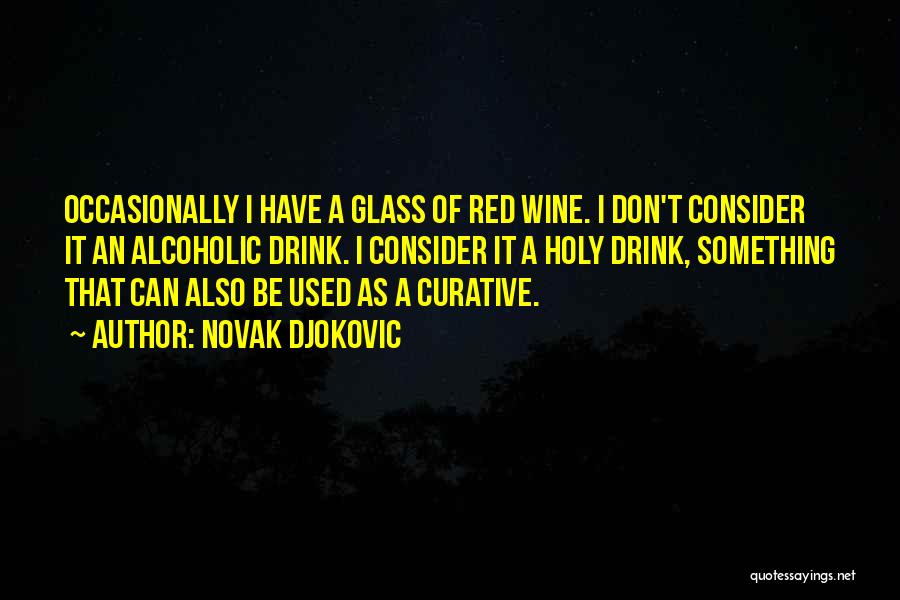 OCCASIONALLY I HAVE A GLASS OF RED WINE. I DON'T CONSIDER IT AN ALCOHOLIC DRINK. I CONSIDER IT A HOLY DRINK, SOMETHING THAT CAN ALSO BE USED AS A CURATIVE.

~ AUTHOR: NOVAK DJOKOVIC

quotessayings.net